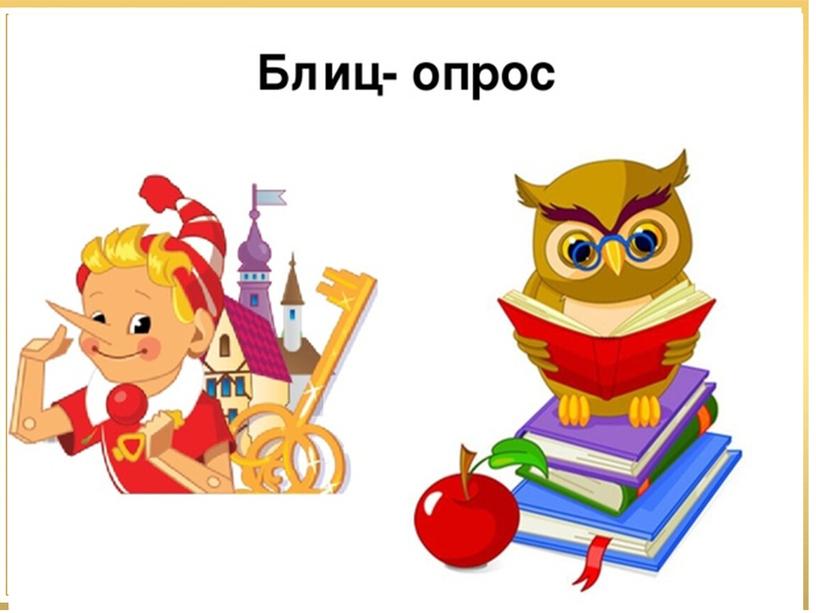 Блиц- опрос